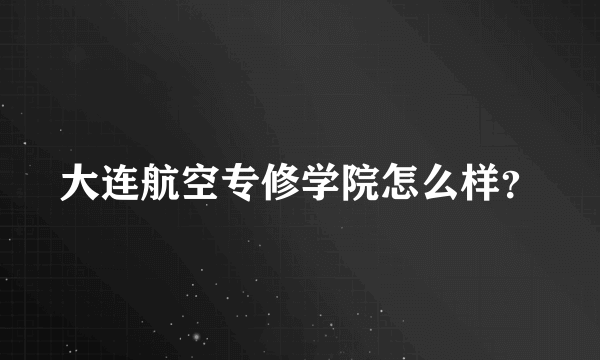 大连航空专修学院怎么样?